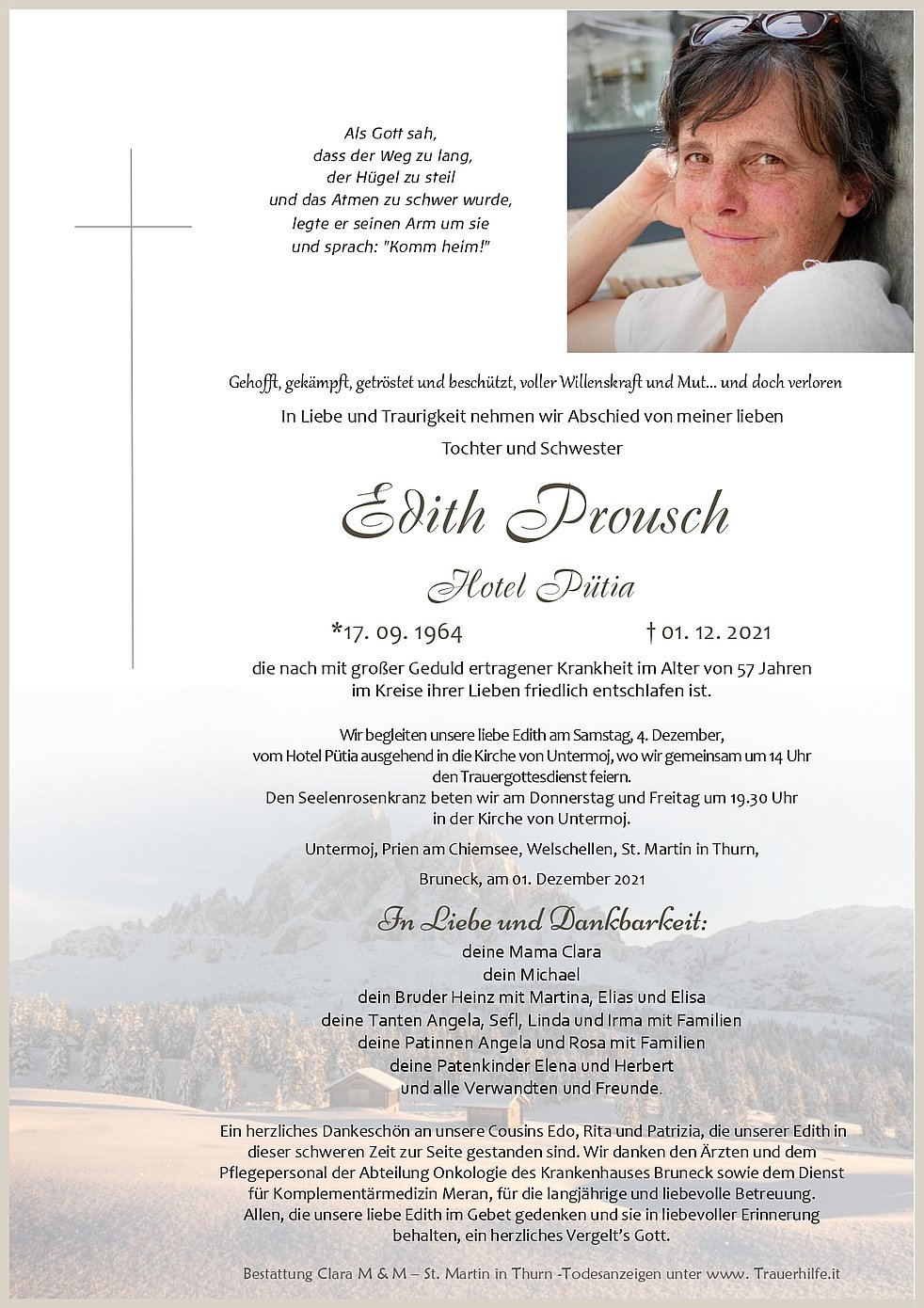 Als Gott sah,
dass der Weg zu lang,
der Hügel zu steil
und das Atmen zu schwer wurde,
legte er seinen Arm um sie
und sprach: "Komm heim!"

Gehofft, gekämpft, getröstet und beschützt, voller Willenskraft und Mut... und doch verloren

In Liebe und Traurigkeit nehmen wir Abschied von meiner lieben

Tochter und Schwester

Edith Prousch

Hotel Pütia

*17. 09. 1964 † 01. 12. 2021

die nach mit großer Geduld ertragener Krankheit im Alter von 57 Jahren im Kreise ihrer Lieben friedlich entschlafen ist.

Wir begleiten unsere liebe Edith am Samstag, 4. Dezember, vom Hotel Pütia ausgehend in die Kirche von Untermoj, wo wir gemeinsam um 14 Uhr den Trauergottesdienst feiern.
Den Seelenrosenkranz beten wir am Donnerstag und Freitag um 19.30 Uhr in der Kirche von Untermoj.

Untermoj, Prien am Chiemsee, Welschellen, St. Martin in Thurn,

Bruneck, am 01. Dezember 2021

In Liebe und Dankbarkeit:

deine Mama Clara
dein Michael
dein Bruder Heinz mit Martina, Elias und Elisa
deine Tanten Angela, Sefl, Linda und Irma mit Familien
deine Patinnen Angela und Rosa mit Familien
deine Patenkinder Elena und Herbert
und alle Verwandten und Freunde.

Ein herzliches Dankeschön an unsere Cousins Edo, Rita und Patrizia, die unserer Edith in dieser schweren Zeit zur Seite gestanden sind. Wir danken den Ärzten und dem Pflegepersonal der Abteilung Onkologie des Krankenhauses Bruneck sowie dem Dienst für Komplementärmedizin Meran, für die langjährige und liebevolle Betreuung.
Allen, die unsere liebe Edith im Gebet gedenken und sie in liebevoller Erinnerung behalten, ein herzliches Vergelt's Gott.

Bestattung Clara M & M – St. Martin in Thurn -Todesanzeigen unter www. Trauerhilfe.it